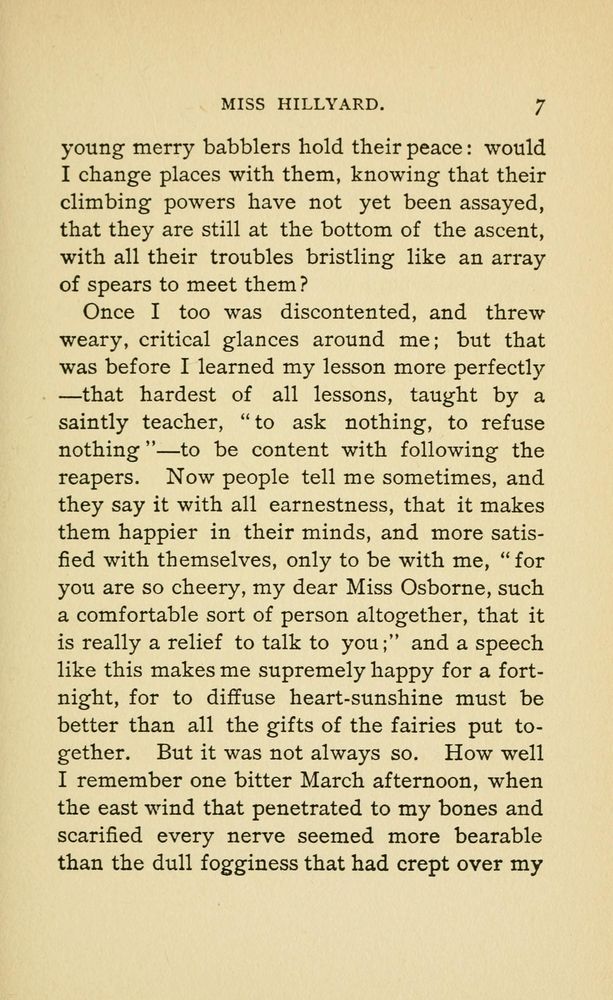 MISS HILLYARD. 7

young merry babblers hold their peace: would I change places with them, knowing that their climbing powers have not yet been assayed, that they are still at the bottom of the ascent, with all their troubles bristling like an array of spears to meet them?

Once I too was discontented, and threw weary, critical glances around me; but that was before I learned my lesson more perfectly —that hardest of all lessons, taught by a saintly teacher, "to ask nothing, to refuse nothing"—to be content with following the reapers. Now people tell me sometimes, and they say it with all earnestness, that it makes them happier in their minds, and more satisfied with themselves, only to be with me, "for you are so cheery, my dear Miss Osborne, such a comfortable sort of person altogether, that it is really a relief to talk to you;" and a speech like this makes me supremely happy for a fortnight, for to diffuse heart-sunshine must be better than all the gifts of the fairies put together. But it was not always so. How well I remember one bitter March afternoon, when the east wind that penetrated to my bones and scarified every nerve seemed more bearable than the dull fogginess that had crept over my